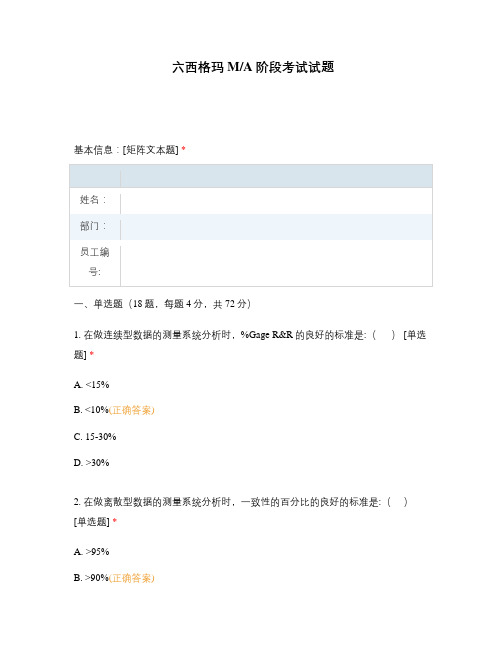 六西格玛 M/A 阶段考试试题

基本信息：[矩阵文本题] *

| | |
|---|---|
| 姓名： | |
| 部门： | |
| 员工编号: | |

一、单选题（18 题，每题 4 分，共 72 分）

1. 在做连续型数据的测量系统分析时，%Gage R&R 的良好的标准是:（ ） [单选题] *

A. <15%

B. <10%(正确答案)

C. 15-30%

D. >30%

2. 在做离散型数据的测量系统分析时，一致性的百分比的良好的标准是:（ ） [单选题] *

A. >95%

B. >90%(正确答案)